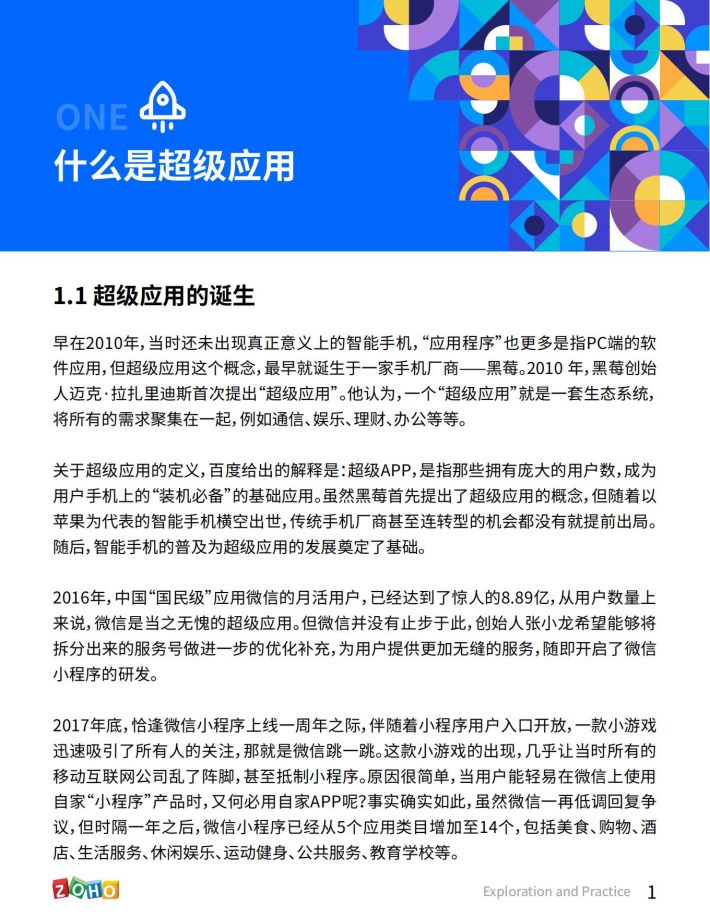 ONE

什么是超级应用

1.1 超级应用的诞生

早在2010年，当时还未出现真正意义上的智能手机，“应用程序”也更多是指PC端的软件应用，但超级应用这个概念，最早就诞生于一家手机厂商——黑莓。2010 年，黑莓创始人迈克·拉扎里迪斯首次提出“超级应用”。他认为，一个“超级应用”就是一套生态系统，将所有的需求聚集在一起，例如通信、娱乐、理财、办公等等。

关于超级应用的定义，百度给出的解释是：超级APP，是指那些拥有庞大的用户数，成为用户手机上的“装机必备”的基础应用。虽然黑莓首先提出了超级应用的概念，但随着以苹果为代表的智能手机横空出世，传统手机厂商甚至连转型的机会都没有就提前出局。随后，智能手机的普及为超级应用的发展奠定了基础。

2016年，中国“国民级”应用微信的月活用户，已经达到了惊人的8.89亿，从用户数量上来说，微信是当之无愧的超级应用。但微信并没有止步于此，创始人张小龙希望能够将拆分出来的服务号做进一步的优化补充，为用户提供更加无缝的服务，随即开启了微信小程序的研发。

2017年底，恰逢微信小程序上线一周年之际，伴随着小程序用户入口开放，一款小游戏迅速吸引了所有人的关注，那就是微信跳一跳。这款小游戏的出现，几乎让当时所有的移动互联网公司乱了阵脚，甚至抵制小程序。原因很简单，当用户能轻易在微信上使用自家“小程序”产品时，又何必用自家APP呢？事实确实如此，虽然微信一再低调回复争议，但时隔一年之后，微信小程序已经从5个应用类目增加至14个，包括美食、购物、酒店、生活服务、休闲娱乐、运动健身、公共服务、教育学校等。

ZOHO

Exploration and Practice 1